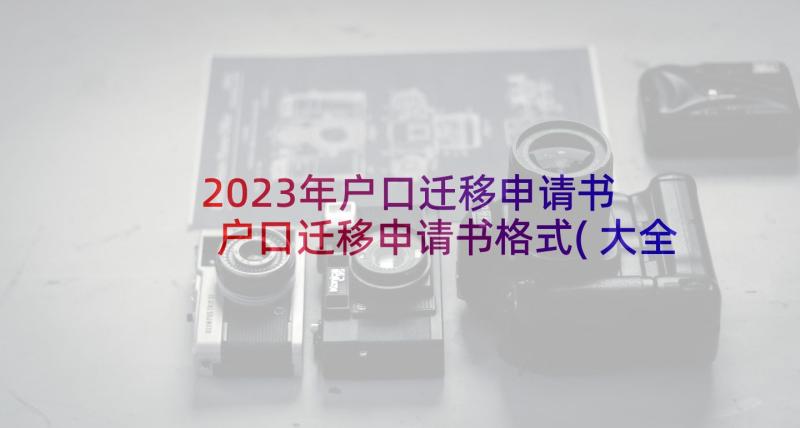 2023年户口迁移申请书 户口迁移申请书格式(大全